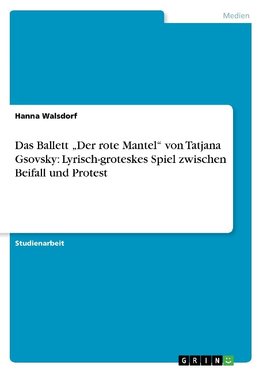 Medien

Hanna Walsdorf

Das Ballett „Der rote Mantel“ von Tatjana Gsovsky: Lyrisch-groteskes Spiel zwischen Beifall und Protest

Studienarbeit

GRIN